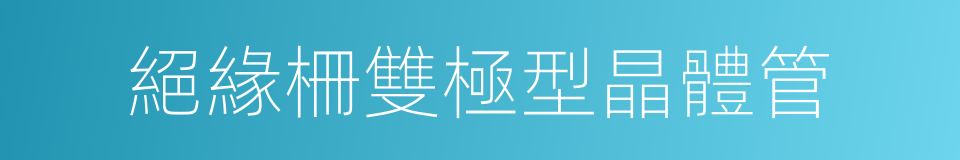 絕緣柵雙極型晶體管